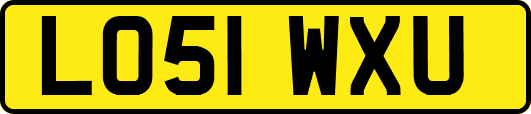 LO51 WXU